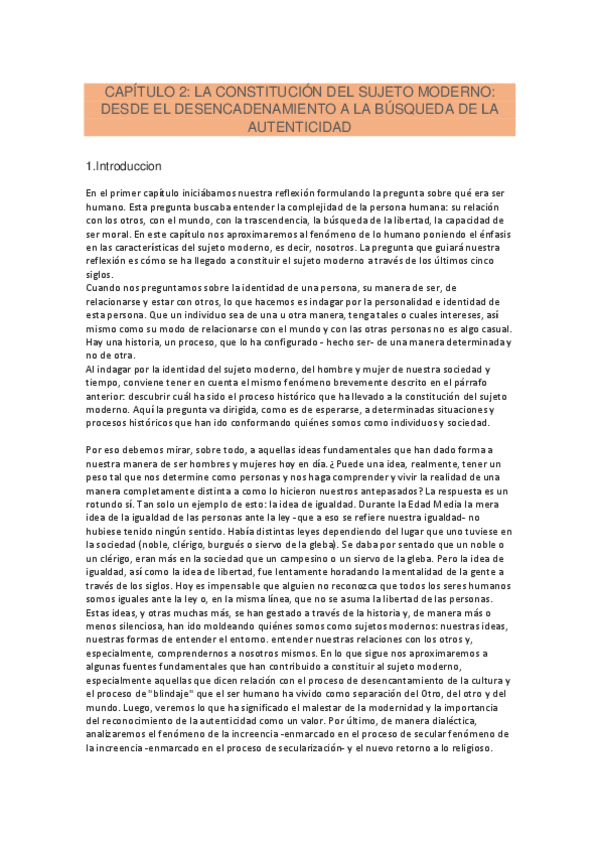 CAPÍTULO 2: LA CONSTITUCIÓN DEL SUJETO MODERNO: DESDE EL DESENCADENAMIENTO A LA BÚSQUEDA DE LA AUTENTICIDAD

1.Introduccion

En el primer capítulo iniciábamos nuestra reflexión formulando la pregunta sobre qué era ser humano. Esta pregunta buscaba entender la complejidad de la persona humana: su relación con los otros, con el mundo, con la trascendencia, la búsqueda de la libertad, la capacidad de ser moral. En este capítulo nos aproximaremos al fenómeno de lo humano poniendo el énfasis en las características del sujeto moderno, es decir, nosotros. La pregunta que guiará nuestra reflexión es cómo se ha llegado a constituir el sujeto moderno a través de los últimos cinco siglos.
Cuando nos preguntamos sobre la identidad de una persona, su manera de ser, de relacionarse y estar con otros, lo que hacemos es indagar por la personalidad e identidad de esta persona. Que un individuo sea de una u otra manera, tenga tales o cuales intereses, así mismo como su modo de relacionarse con el mundo y con las otras personas no es algo casual. Hay una historia, un proceso, que lo ha configurado - hecho ser- de una manera determinada y no de otra.
Al indagar por la identidad del sujeto moderno, del hombre y mujer de nuestra sociedad y tiempo, conviene tener en cuenta el mismo fenómeno brevemente descrito en el párrafo anterior: descubrir cuál ha sido el proceso histórico que ha llevado a la constitución del sujeto moderno. Aquí la pregunta va dirigida, como es de esperarse, a determinadas situaciones y procesos históricos que han ido conformando quiénes somos como individuos y sociedad.

Por eso debemos mirar, sobre todo, a aquellas ideas fundamentales que han dado forma a nuestra manera de ser hombres y mujeres hoy en día. ¿ Puede una idea, realmente, tener un peso tal que nos determine como personas y nos haga comprender y vivir la realidad de una manera completamente distinta a como lo hicieron nuestros antepasados? La respuesta es un rotundo sí. Tan solo un ejemplo de esto: la idea de igualdad. Durante la Edad Media la mera idea de la igualdad de las personas ante la ley -que a eso se refiere nuestra igualdad- no hubiese tenido ningún sentido. Había distintas leyes dependiendo del lugar que uno tuviese en la sociedad (noble, clérigo, burgués o siervo de la gleba). Se daba por sentado que un noble o un clérigo, eran más en la sociedad que un campesino o un siervo de la gleba. Pero la idea de igualdad, así como la idea de libertad, fue lentamente horadando la mentalidad de la gente a través de los siglos. Hoy es impensable que alguien no reconozca que todos los seres humanos somos iguales ante la ley o, en la misma línea, que no se asuma la libertad de las personas. Estas ideas, y otras muchas más, se han gestado a través de la historia y, de manera más o menos silenciosa, han ido moldeando quiénes somos como sujetos modernos: nuestras ideas, nuestras formas de entender el entorno. entender nuestras relaciones con los otros y, especialmente, comprendernos a nosotros mismos. En lo que sigue nos aproximaremos a algunas fuentes fundamentales que han contribuido a constituir al sujeto moderno, especialmente aquellas que dicen relación con el proceso de desencantamiento de la cultura y el proceso de "blindaje" que el ser humano ha vivido como separación del Otro, del otro y del mundo. Luego, veremos lo que ha significado el malestar de la modernidad y la importancia del reconocimiento de la autenticidad como un valor. Por último, de manera dialéctica, analizaremos el fenómeno de la increencia -enmarcado en el proceso de secular fenómeno de la increencia -enmarcado en el proceso de secularización- y el nuevo retorno a lo religioso.